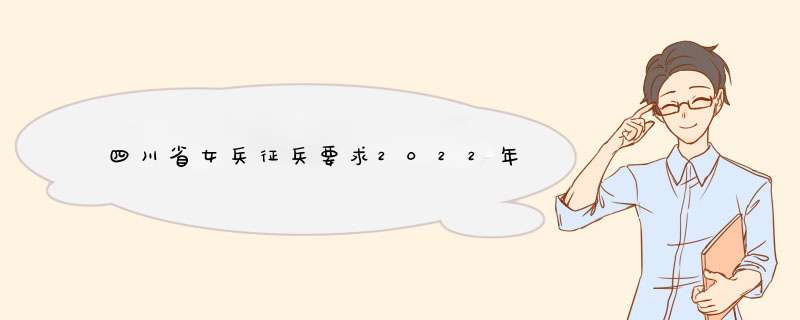 四川省女兵征兵要求2022年